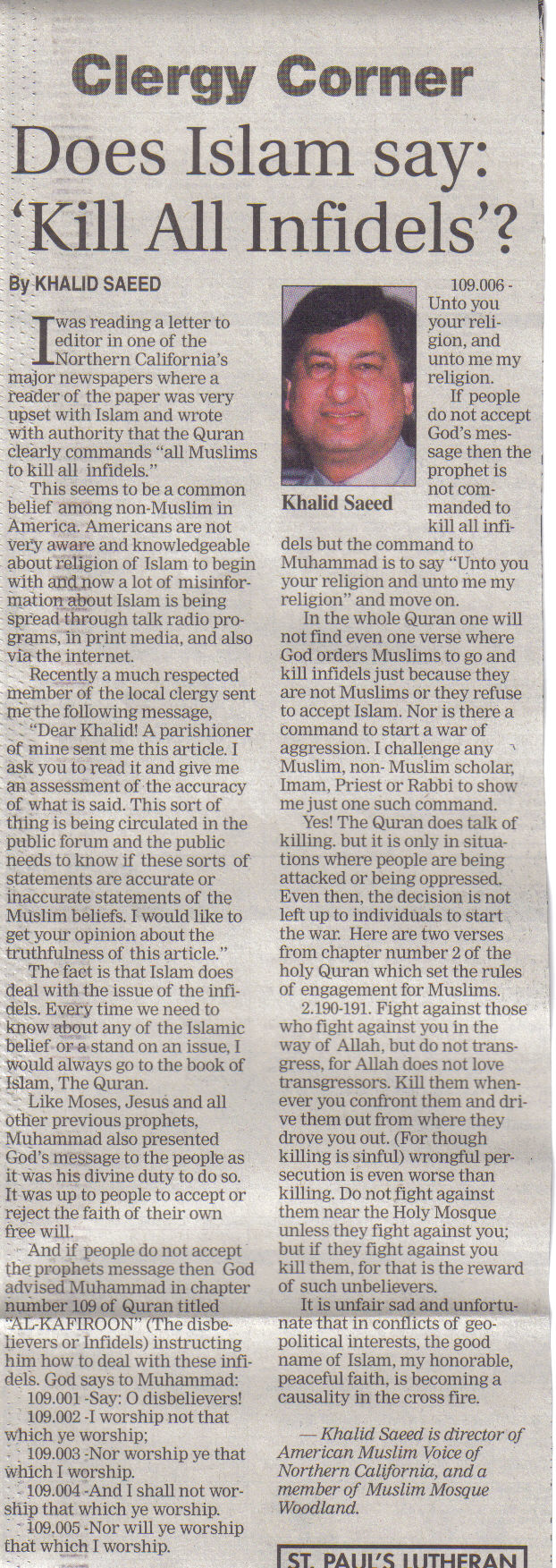 Clergy Corner

Does Islam say: 'Kill All Infidels'?

By KHALID SAEED

I was reading a letter to editor in one of the Northern California's major newspapers where a reader of the paper was very upset with Islam and wrote with authority that the Quran clearly commands "all Muslims to kill all infidels."

This seems to be a common belief among non-Muslim in America. Americans are not very aware and knowledgeable about religion of Islam to begin with and now a lot of misinformation about Islam is being spread through talk radio programs, in print media, and also via the internet.

Recently a much respected member of the local clergy sent me the following message, "Dear Khalid! A parishioner of mine sent me this article. I ask you to read it and give me an assessment of the accuracy of what is said. This sort of thing is being circulated in the public forum and the public needs to know if these sorts of statements are accurate or inaccurate statements of the Muslim beliefs. I would like to get your opinion about the truthfulness of this article."

The fact is that Islam does deal with the issue of the infidels. Every time we need to know about any of the Islamic belief or a stand on an issue, I would always go to the book of Islam, The Quran.

Like Moses, Jesus and all other previous prophets, Muhammad also presented God's message to the people as it was his divine duty to do so. It was up to people to accept or reject the faith of their own free will.

And if people do not accept the prophets message then God advised Muhammad in chapter number 109 of Quran titled "AL-KAFIROON" (The disbelievers or Infidels) instructing him how to deal with these infidels. God says to Muhammad:

109.001 -Say: O disbelievers!

109.002 -I worship not that which ye worship;

109.003 -Nor worship ye that which I worship.

109.004 -And I shall not worship that which ye worship.

109.005 -Nor will ye worship that which I worship.

Khalid Saeed

109.006 - Unto you your religion, and unto me my religion.

If people do not accept God's message then the prophet is not commanded to kill all infidels but the command to Muhammad is to say "Unto you your religion and unto me my religion" and move on.

In the whole Quran one will not find even one verse where God orders Muslims to go and kill infidels just because they are not Muslims or they refuse to accept Islam. Nor is there a command to start a war of aggression. I challenge any Muslim, non- Muslim scholar, Imam, Priest or Rabbi to show me just one such command.

Yes! The Quran does talk of killing. but it is only in situations where people are being attacked or being oppressed. Even then, the decision is not left up to individuals to start the war. Here are two verses from chapter number 2 of the holy Quran which set the rules of engagement for Muslims.

2.190-191. Fight against those who fight against you in the way of Allah, but do not transgress, for Allah does not love transgressors. Kill them whenever you confront them and drive them out from where they drove you out. (For though killing is sinful) wrongful persecution is even worse than killing. Do not fight against them near the Holy Mosque unless they fight against you; but if they fight against you kill them, for that is the reward of such unbelievers.

It is unfair sad and unfortunate that in conflicts of geopolitical interests, the good name of Islam, my honorable, peaceful faith, is becoming a causality in the cross fire.

— Khalid Saeed is director of American Muslim Voice of Northern California, and a member of Muslim Mosque Woodland.

ST. PAUL'S LUTHERAN